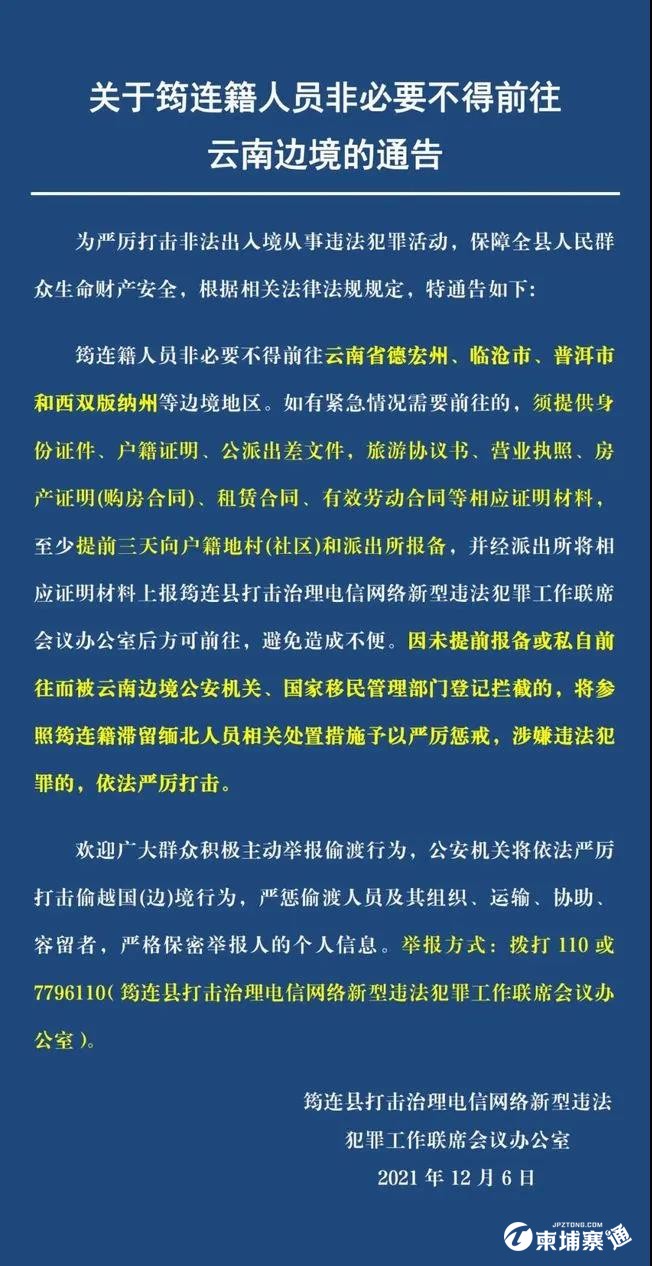 关于筠连籍人员非必要不得前往云南边境的通告

为严厉打击非法出入境从事违法犯罪活动，保障全县人民群众生命财产安全，根据相关法律法规规定，特通告如下：

筠连籍人员非必要不得前往云南省德宏州、临沧市、普洱市和西双版纳州等边境地区。如有紧急情况需要前往的，须提供身份证件、户籍证明、公派出差文件，旅游协议书、营业执照、房产证明(购房合同)、租赁合同、有效劳动合同等相应证明材料，至少提前三天向户籍地村(社区)和派出所报备，并经派出所将相应证明材料上报筠连县打击治理电信网络新型违法犯罪工作联席会议办公室后方可前往，避免造成不便。因未提前报备或私自前往而被云南边境公安机关、国家移民管理部门登记拦截的，将参照筠连籍滞留缅北人员相关处置措施予以严厉惩戒，涉嫌违法犯罪的，依法严厉打击。

欢迎广大群众积极主动举报偷渡行为，公安机关将依法严厉打击偷越国(边)境行为，严惩偷渡人员及其组织、运输、协助、容留者，严格保密举报人的个人信息。举报方式：拨打 110 或 7796110( 筠连县打击治理电信网络新型违法犯罪工作联席会议办公室 )。

筠连县打击治理电信网络新型违法犯罪工作联席会议办公室
2021 年 12 月 6 日

JPZTONG.COM
柬埔寨通